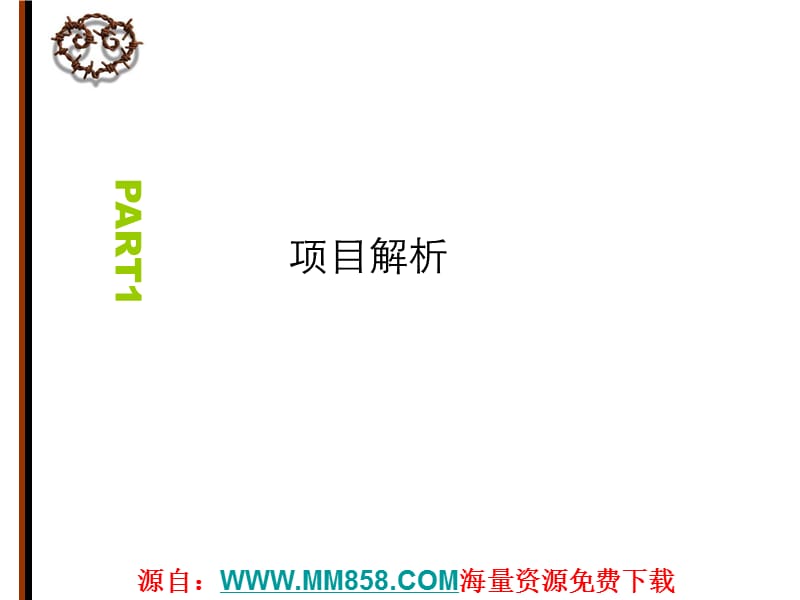 PART1

项目解析

源自：WWW.MM858.COM海量资源免费下载